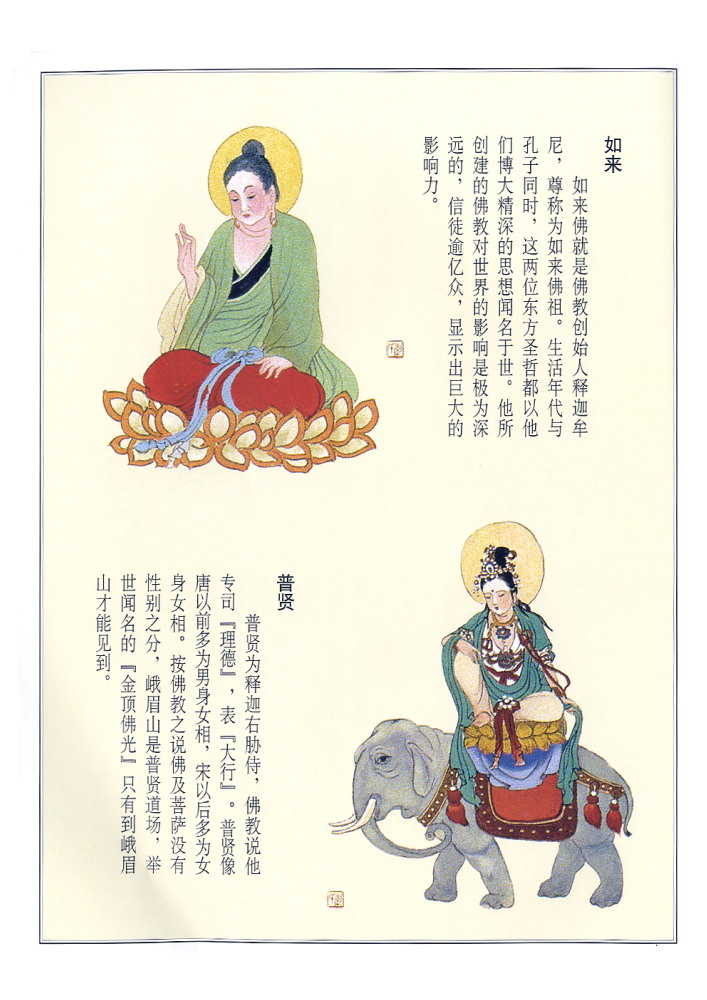 如来

如来佛就是佛教创始人释迦牟尼，尊称为如来佛祖。生活年代与孔子同时，这两位东方圣哲都以他们博大精深的思想闻名于世。他所创建的佛教对世界的影响是极为深远的，信徒逾亿众，显示出巨大的影响力。

普贤

普贤为释迦右胁侍，佛教说他专司『理德』，表『大行』。普贤像唐以前多为男身女相，宋以后多为女身女相。按佛教之说佛及菩萨没有性别之分，峨眉山是普贤道场，举世闻名的『金顶佛光』只有到峨眉山才能见到。